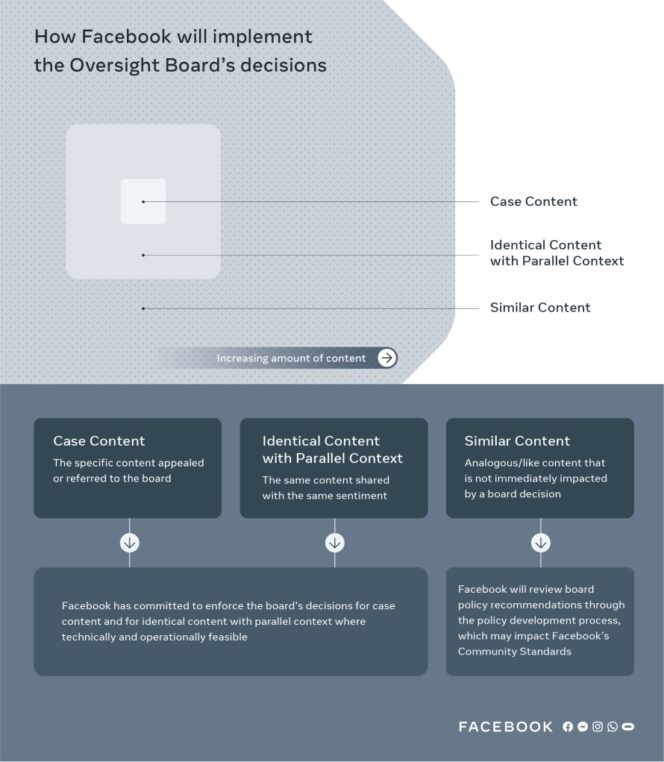 How Facebook will implement the Oversight Board's decisions

Case Content

Identical Content with Parallel Context

Similar Content

Increasing amount of content

Case Content
The specific content appealed or referred to the board

Identical Content with Parallel Context
The same content shared with the same sentiment

Similar Content
Analogous/like content that is not immediately impacted by a board decision

Facebook has committed to enforce the board's decisions for case content and for identical content with parallel context where technically and operationally feasible

Facebook will review board policy recommendations through the policy development process, which may impact Facebook's Community Standards

FACEBOOK